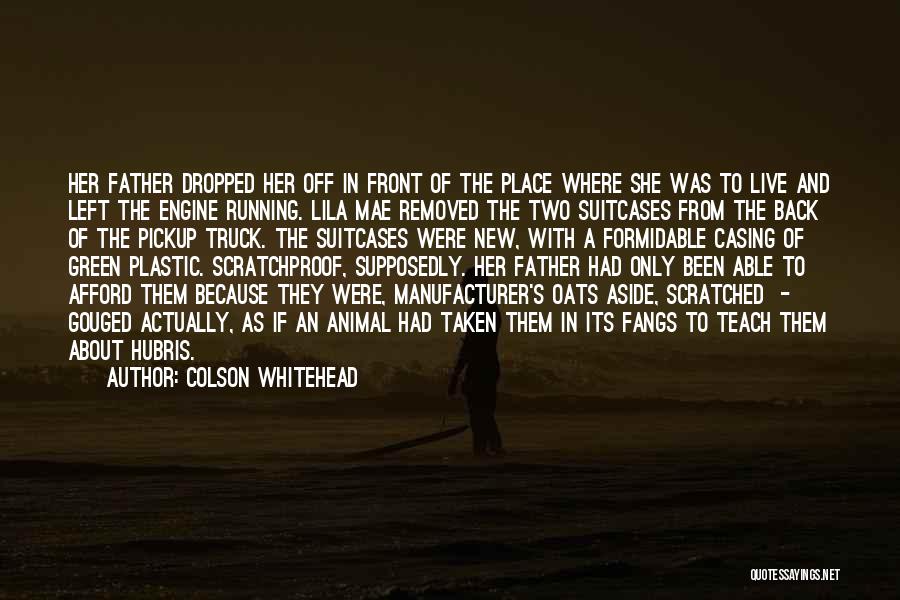 HER FATHER DROPPED HER OFF IN FRONT OF THE PLACE WHERE SHE WAS TO LIVE AND LEFT THE ENGINE RUNNING. LILA MAE REMOVED THE TWO SUITCASES FROM THE BACK OF THE PICKUP TRUCK. THE SUITCASES WERE NEW, WITH A FORMIDABLE CASING OF GREEN PLASTIC. SCRATCHPROOF, SUPPOSEDLY. HER FATHER HAD ONLY BEEN ABLE TO AFFORD THEM BECAUSE THEY WERE, MANUFACTURER'S OATS ASIDE, SCRATCHED - GOUGED ACTUALLY, AS IF AN ANIMAL HAD TAKEN THEM IN ITS FANGS TO TEACH THEM ABOUT HUBRIS.

AUTHOR: COLSON WHITEHEAD

QUOTESSAYINGS.NET